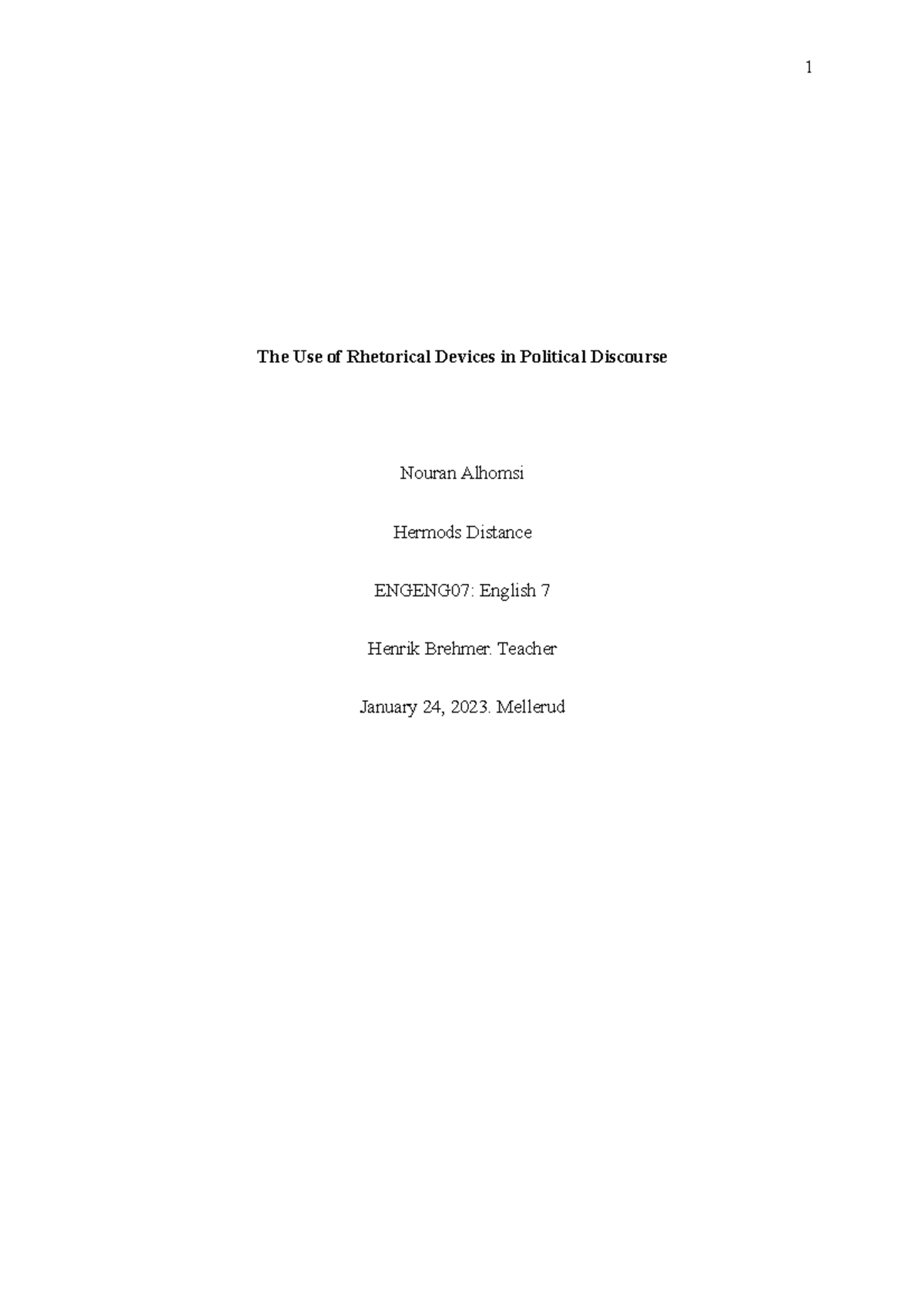 1

The Use of Rhetorical Devices in Political Discourse

Nouran Alhomsi

Hermods Distance

ENGENG07: English 7

Henrik Brehmer. Teacher

January 24, 2023. Mellerud